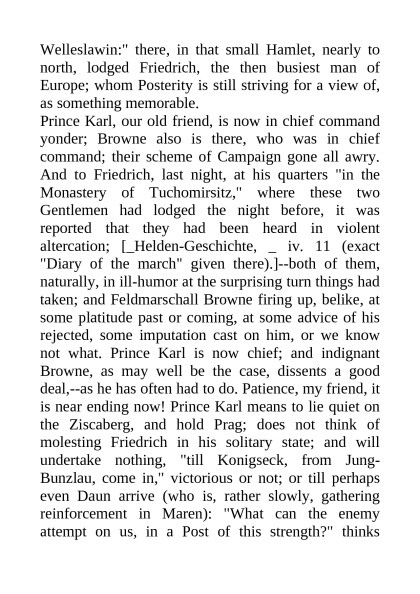 Welleslawin:" there, in that small Hamlet, nearly to north, lodged Friedrich, the then busiest man of Europe; whom Posterity is still striving for a view of, as something memorable.
Prince Karl, our old friend, is now in chief command yonder; Browne also is there, who was in chief command; their scheme of Campaign gone all awry. And to Friedrich, last night, at his quarters "in the Monastery of Tuchomirsitz," where these two Gentlemen had lodged the night before, it was reported that they had been heard in violent altercation; [_Helden-Geschichte, _ iv. 11 (exact "Diary of the march" given there).]--both of them, naturally, in ill-humor at the surprising turn things had taken; and Feldmarschall Browne firing up, belike, at some platitude past or coming, at some advice of his rejected, some imputation cast on him, or we know not what. Prince Karl is now chief; and indignant Browne, as may well be the case, dissents a good deal,--as he has often had to do. Patience, my friend, it is near ending now! Prince Karl means to lie quiet on the Ziscaberg, and hold Prag; does not think of molesting Friedrich in his solitary state; and will undertake nothing, "till Konigseck, from Jung-Bunzlau, come in," victorious or not; or till perhaps even Daun arrive (who is, rather slowly, gathering reinforcement in Maren): "What can the enemy attempt on us, in a Post of this strength?" thinks